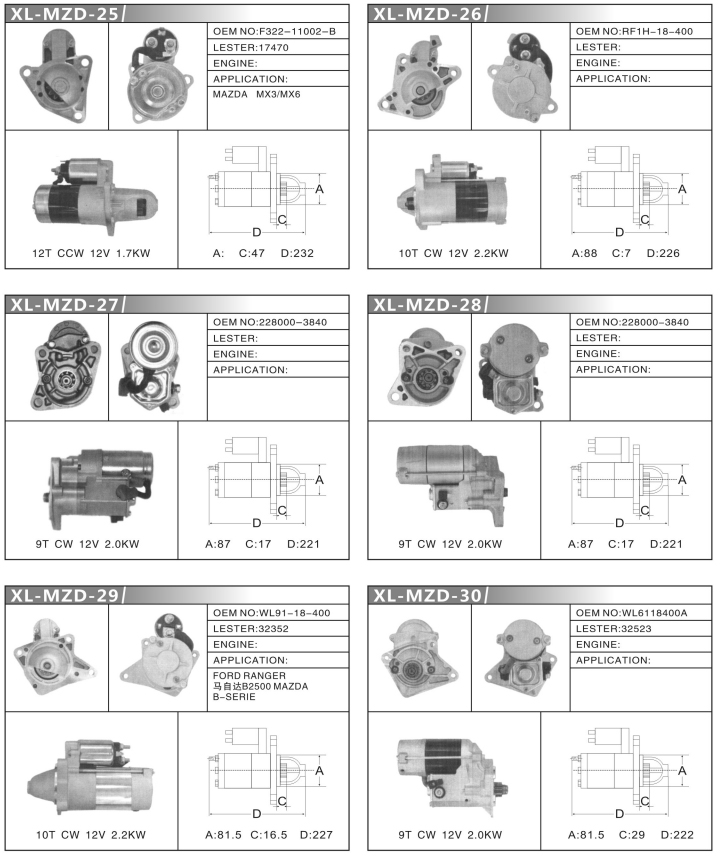 XL-MZD-25

OEM NO:F322-11002-B
LESTER:17470
ENGINE:
APPLICATION:
MAZDA MX3/MX6

A
C
D

12T CCW 12V 1.7KW

A: C:47 D:232

XL-MZD-26

OEM NO:RF1H-18-400
LESTER:
ENGINE:
APPLICATION:

A
C
D

10T CW 12V 2.2KW

A:88 C:7 D:226

XL-MZD-27

OEM NO:228000-3840
LESTER:
ENGINE:
APPLICATION:

A
C
D

9T CW 12V 2.0KW

A:87 C:17 D:221

XL-MZD-28

OEM NO:228000-3840
LESTER:
ENGINE:
APPLICATION:

A
C
D

9T CW 12V 2.0KW

A:87 C:17 D:221

XL-MZD-29

OEM NO:WL91-18-400
LESTER:32352
ENGINE:
APPLICATION:
FORD RANGER
马自达B2500 MAZDA
B-SERIE

A
C
D

10T CW 12V 2.2KW

A:81.5 C:16.5 D:227

XL-MZD-30

OEM NO:WL6118400A
LESTER:32523
ENGINE:
APPLICATION:

A
C
D

9T CW 12V 2.0KW

A:81.5 C:29 D:222